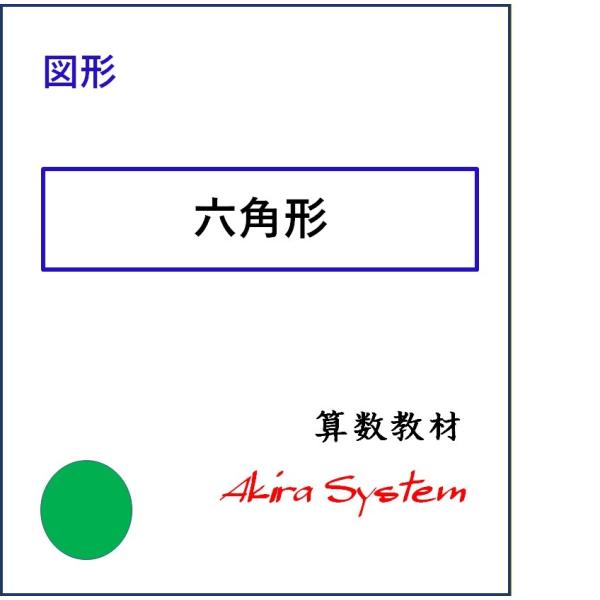 図形

六角形

算数教材

Akira System